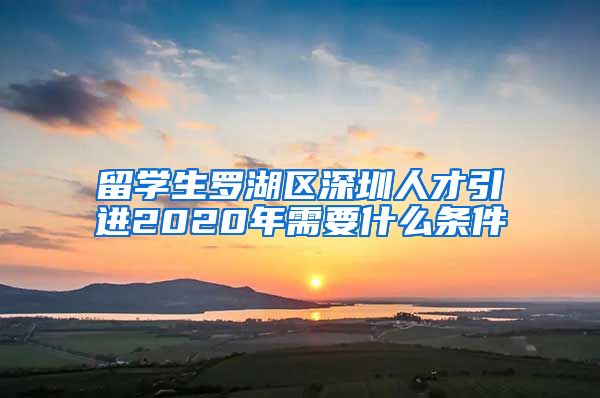 留学生罗湖区深圳人才引进2020年需要什么条件